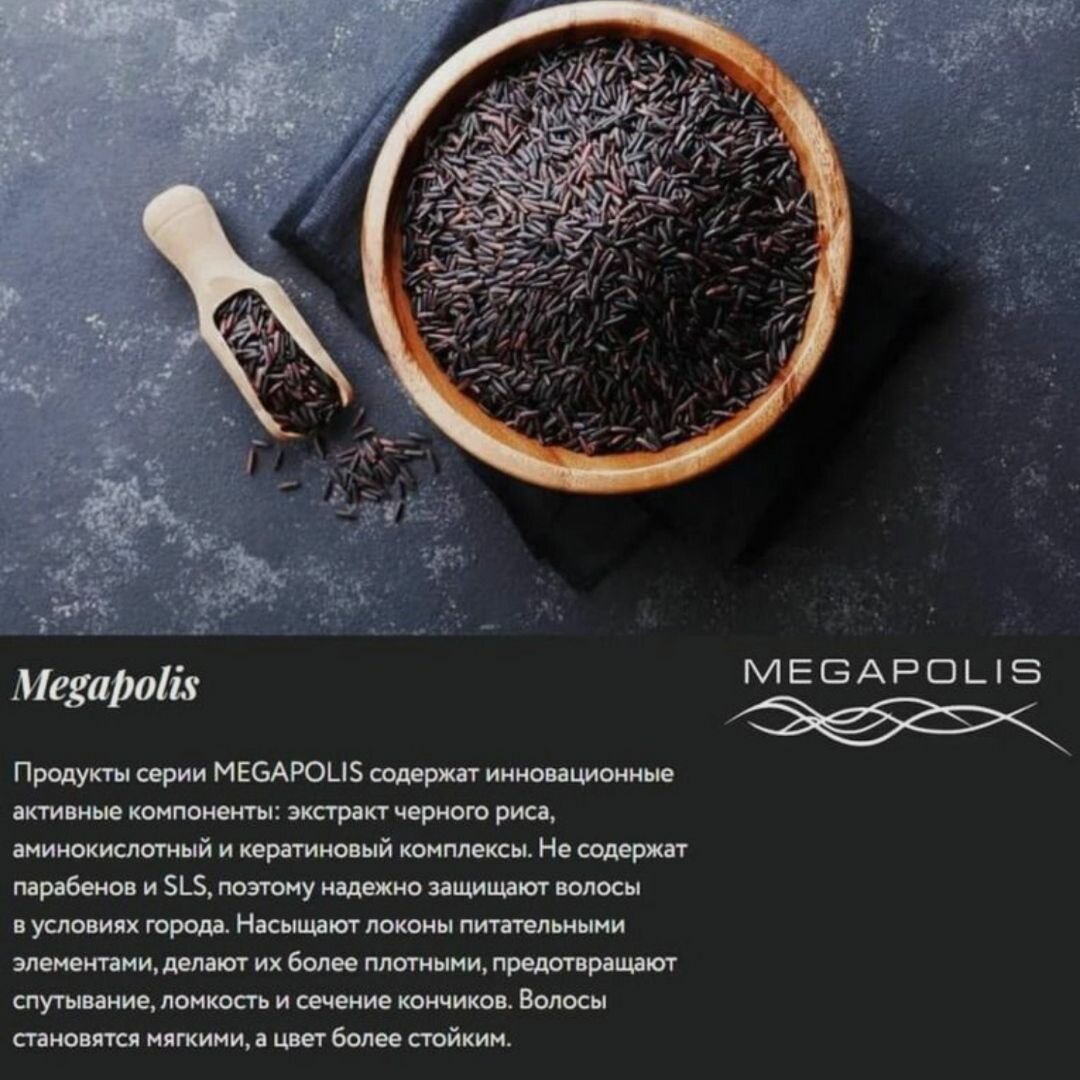 Megapolis

MEGAPOLIS

Продукты серии MEGAPOLIS содержат инновационные активные компоненты: экстракт черного риса, аминокислотный и кератиновый комплексы. Не содержат парабенов и SLS, поэтому надежно защищают волосы в условиях города. Насыщают локоны питательными элементами, делают их более плотными, предотвращают спутывание, ломкость и сечение кончиков. Волосы становятся мягкими, а цвет более стойким.